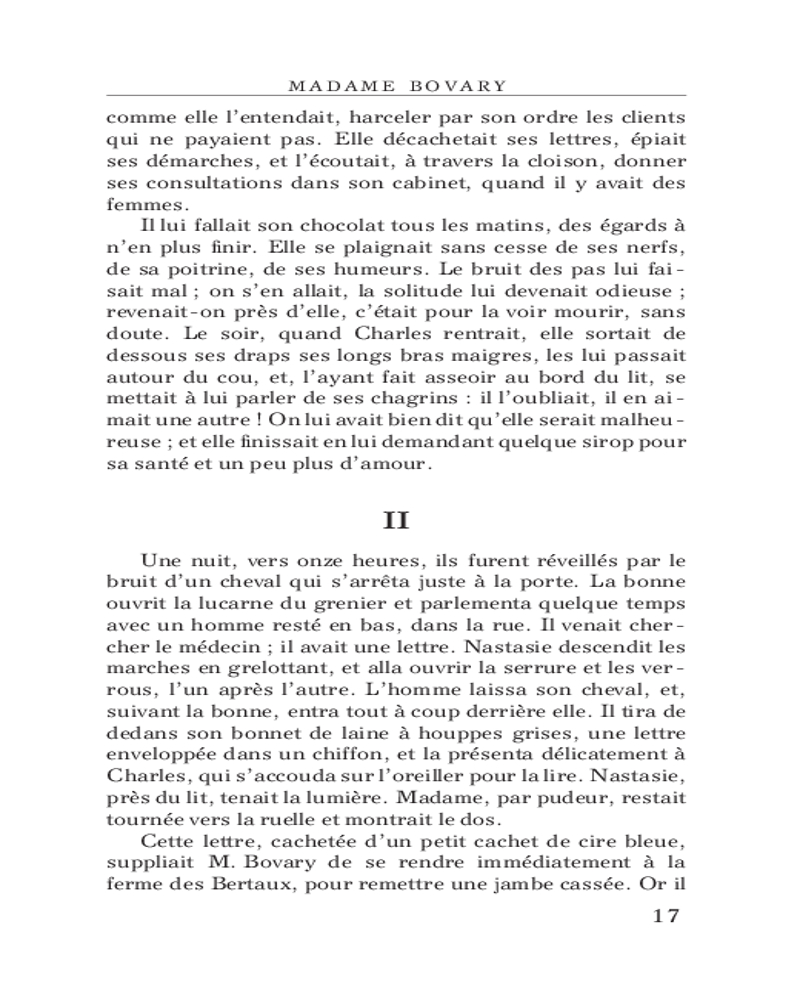 MADAME BOVARY

comme elle l'entendait, harceler par son ordre les clients qui ne payaient pas. Elle décachetait ses lettres, épiait ses démarches, et l'écoutait, à travers la cloison, donner ses consultations dans son cabinet, quand il y avait des femmes.

Il lui fallait son chocolat tous les matins, des égards à n'en plus finir. Elle se plaignait sans cesse de ses nerfs, de sa poitrine, de ses humeurs. Le bruit des pas lui faisait mal ; on s'en allait, la solitude lui devenait odieuse ; revenait-on près d'elle, c'était pour la voir mourir, sans doute. Le soir, quand Charles rentrait, elle sortait de dessous ses draps ses longs bras maigres, les lui passait autour du cou, et, l'ayant fait asseoir au bord du lit, se mettait à lui parler de ses chagrins : il l'oubliait, il en aimait une autre ! On lui avait bien dit qu'elle serait malheureuse ; et elle finissait en lui demandant quelque sirop pour sa santé et un peu plus d'amour.

II

Une nuit, vers onze heures, ils furent réveillés par le bruit d'un cheval qui s'arrêta juste à la porte. La bonne ouvrit la lucarne du grenier et parlementa quelque temps avec un homme resté en bas, dans la rue. Il venait chercher le médecin ; il avait une lettre. Nastasie descendit les marches en grelottant, et alla ouvrir la serrure et les verrous, l'un après l'autre. L'homme laissa son cheval, et, suivant la bonne, entra tout à coup derrière elle. Il tira de dedans son bonnet de laine à houppes grises, une lettre enveloppée dans un chiffon, et la présenta délicatement à Charles, qui s'accouda sur l'oreiller pour la lire. Nastasie, près du lit, tenait la lumière. Madame, par pudeur, restait tournée vers la ruelle et montrait le dos.

Cette lettre, cachetée d'un petit cachet de cire bleue, suppliait M. Bovary de se rendre immédiatement à la ferme des Bertaux, pour remettre une jambe cassée. Or il

17